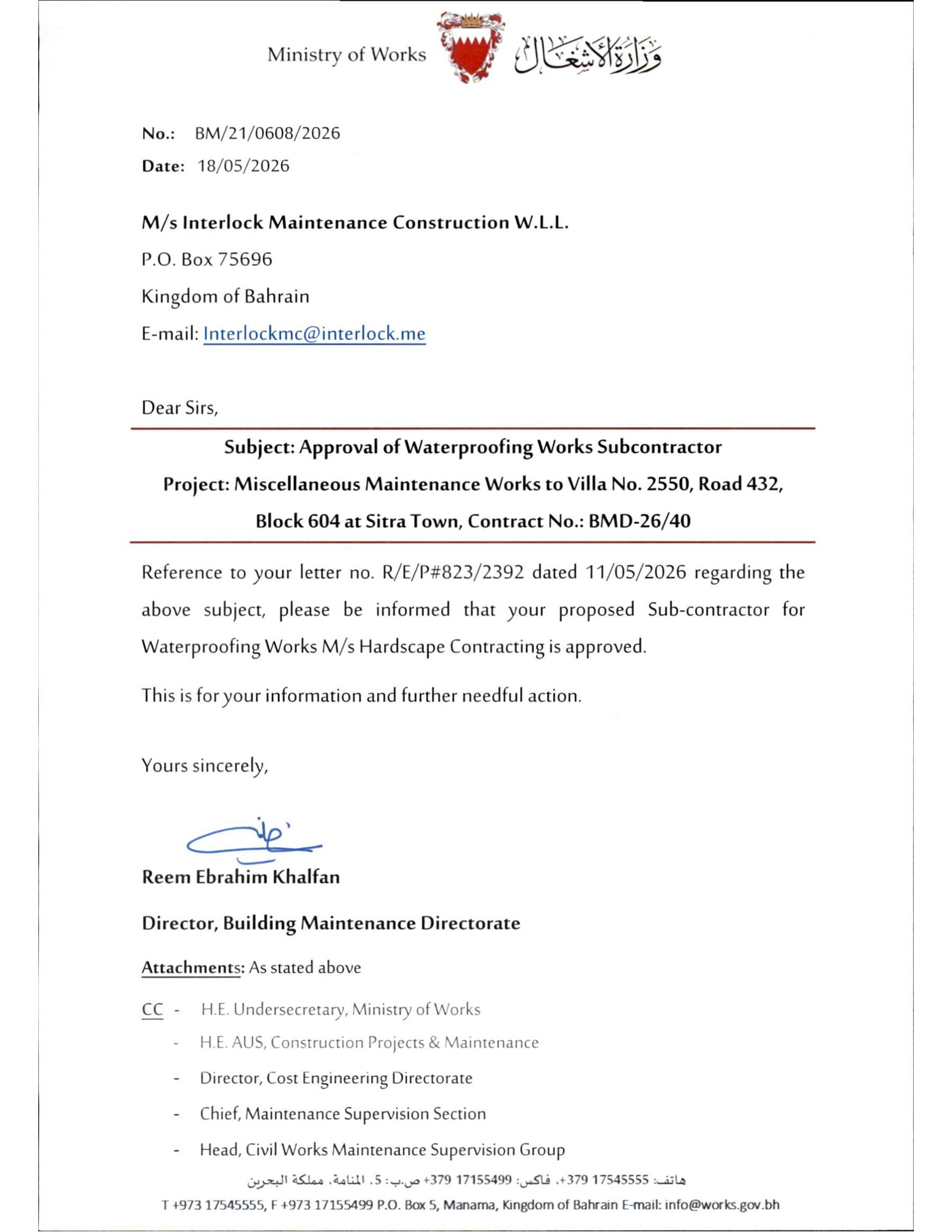 Ministry of Works وزارة الأشغال

No.: BM/21/0608/2026
Date: 18/05/2026

M/s Interlock Maintenance Construction W.L.L.
P.O. Box 75696
Kingdom of Bahrain
E-mail: Interlockmc@interlock.me

Dear Sirs,

Subject: Approval of Waterproofing Works Subcontractor
Project: Miscellaneous Maintenance Works to Villa No. 2550, Road 432, Block 604 at Sitra Town, Contract No.: BMD-26/40

Reference to your letter no. R/E/P#823/2392 dated 11/05/2026 regarding the above subject, please be informed that your proposed Sub-contractor for Waterproofing Works M/s Hardscape Contracting is approved.

This is for your information and further needful action.

Yours sincerely,

Reem Ebrahim Khalfan

Director, Building Maintenance Directorate

Attachments: As stated above

CC - H.E. Undersecretary, Ministry of Works
- H.E. AUS, Construction Projects & Maintenance
- Director, Cost Engineering Directorate
- Chief, Maintenance Supervision Section
- Head, Civil Works Maintenance Supervision Group

هاتف: 17545555 379+، فاكس: 17155499 379+ ص.ب: 5، المنامة، مملكة البحرين
T +973 17545555, F +973 17155499 P.O. Box 5, Manama, Kingdom of Bahrain E-mail: info@works.gov.bh